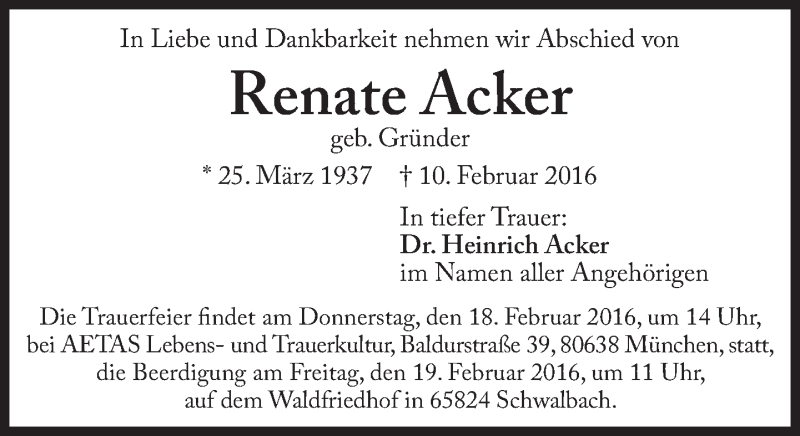 In Liebe und Dankbarkeit nehmen wir Abschied von

Renate Acker

geb. Gründer

* 25. März 1937 † 10. Februar 2016

In tiefer Trauer:
Dr. Heinrich Acker
im Namen aller Angehörigen

Die Trauerfeier findet am Donnerstag, den 18. Februar 2016, um 14 Uhr, bei AETAS Lebens- und Trauerkultur, Baldurstraße 39, 80638 München, statt, die Beerdigung am Freitag, den 19. Februar 2016, um 11 Uhr, auf dem Waldfriedhof in 65824 Schwalbach.